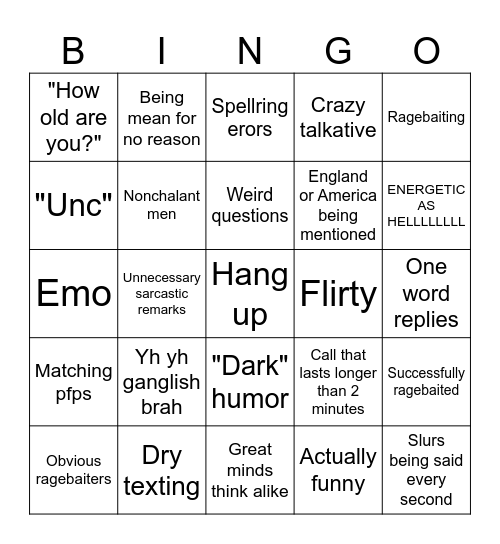 | B | I | N | G | O |
|---|---|---|---|---|
| "How old are you?" | Being mean for no reason | Spellring erors | Crazy talkative | Ragebaiting |
| "Unc" | Nonchalant men | Weird questions | England or America being mentioned | ENERGETIC AS HELLLLLLLL |
| Emo | Unnecessary sarcastic remarks | Hang up | Flirty | One word replies |
| Matching pfps | Yh yh ganglish brah | "Dark" humor | Call that lasts longer than 2 minutes | Successfully ragebaited |
| Obvious ragebaiters | Dry texting | Great minds think alike | Actually funny | Slurs being said every second |